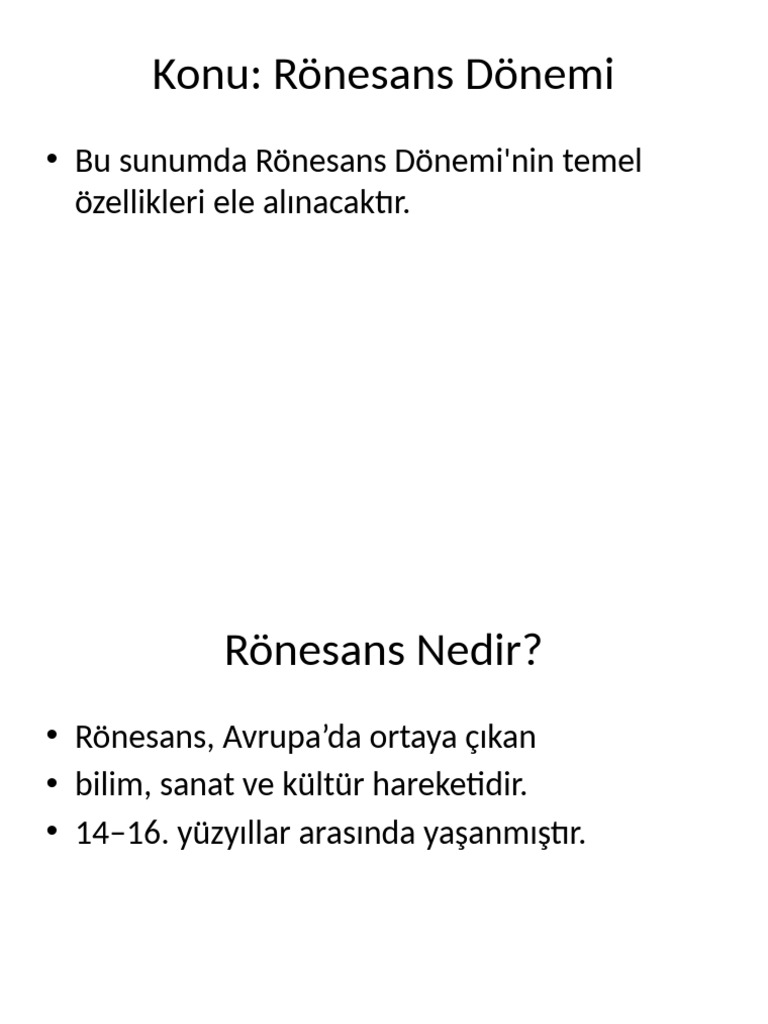 Konu: Rönesans Dönemi

• Bu sunumda Rönesans Dönemi'nin temel özellikleri ele alınacaktır.

Rönesans Nedir?

• Rönesans, Avrupa'da ortaya çıkan
• bilim, sanat ve kültür hareketidir.
• 14–16. yüzyıllar arasında yaşanmıştır.